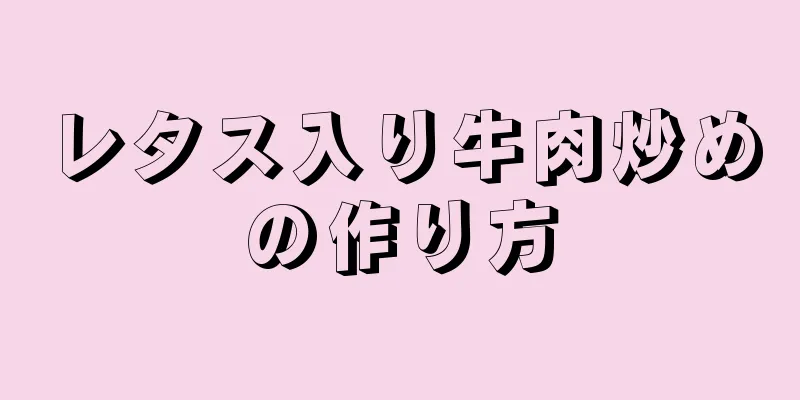 レタス入り牛肉炒めの作り方